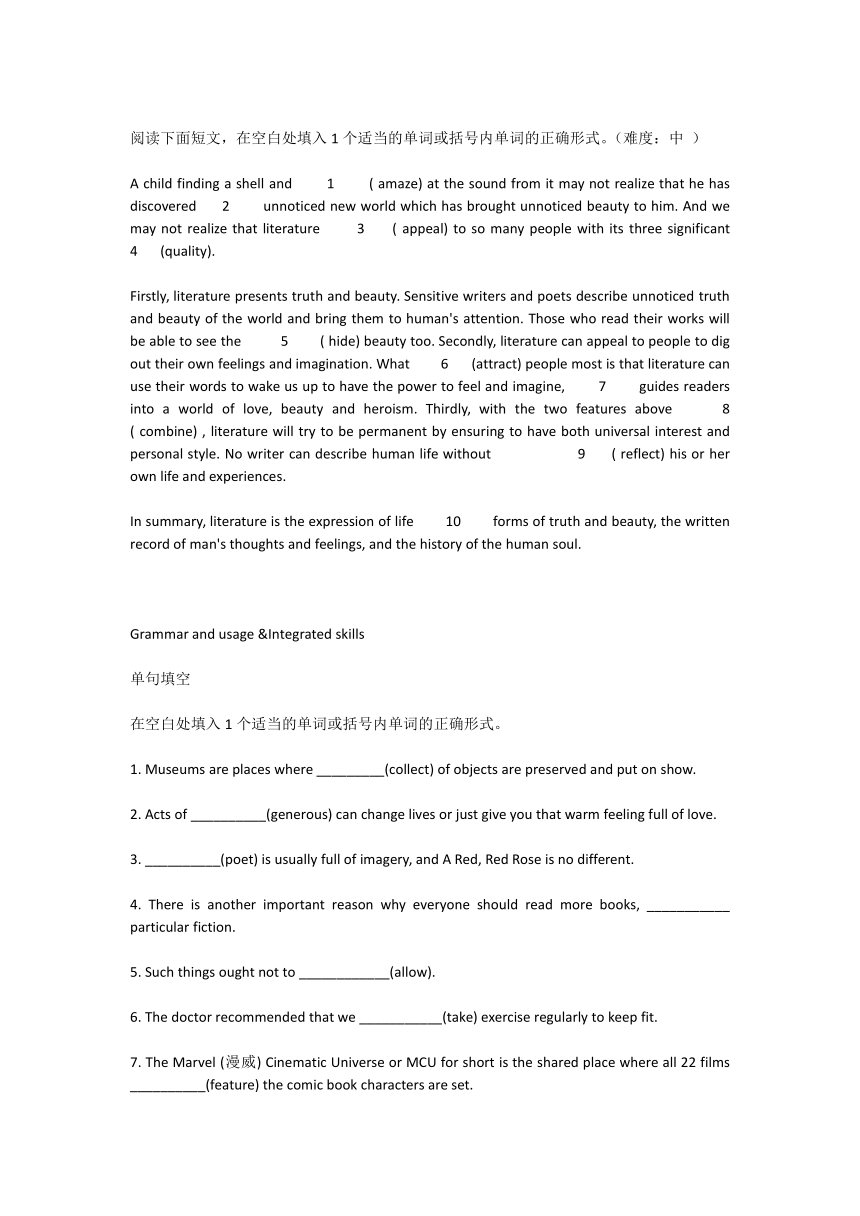 阅读下面短文，在空白处填入 1 个适当的单词或括号内单词的正确形式。（难度：中 ）

A child finding a shell and 1 ( amaze) at the sound from it may not realize that he has discovered 2 unnoticed new world which has brought unnoticed beauty to him. And we may not realize that literature 3 ( appeal) to so many people with its three significant 4 (quality).

Firstly, literature presents truth and beauty. Sensitive writers and poets describe unnoticed truth and beauty of the world and bring them to human's attention. Those who read their works will be able to see the 5 ( hide) beauty too. Secondly, literature can appeal to people to dig out their own feelings and imagination. What 6 (attract) people most is that literature can use their words to wake us up to have the power to feel and imagine, 7 guides readers into a world of love, beauty and heroism. Thirdly, with the two features above 8 ( combine) , literature will try to be permanent by ensuring to have both universal interest and personal style. No writer can describe human life without 9 ( reflect) his or her own life and experiences.

In summary, literature is the expression of life 10 forms of truth and beauty, the written record of man's thoughts and feelings, and the history of the human soul.

Grammar and usage &Integrated skills

单句填空

在空白处填入 1 个适当的单词或括号内单词的正确形式。

1. Museums are places where _________(collect) of objects are preserved and put on show.

2. Acts of __________(generous) can change lives or just give you that warm feeling full of love.

3. __________(poet) is usually full of imagery, and A Red, Red Rose is no different.

4. There is another important reason why everyone should read more books, ___________ particular fiction.

5. Such things ought not to ____________(allow).

6. The doctor recommended that we ___________(take) exercise regularly to keep fit.

7. The Marvel (漫威) Cinematic Universe or MCU for short is the shared place where all 22 films __________(feature) the comic book characters are set.